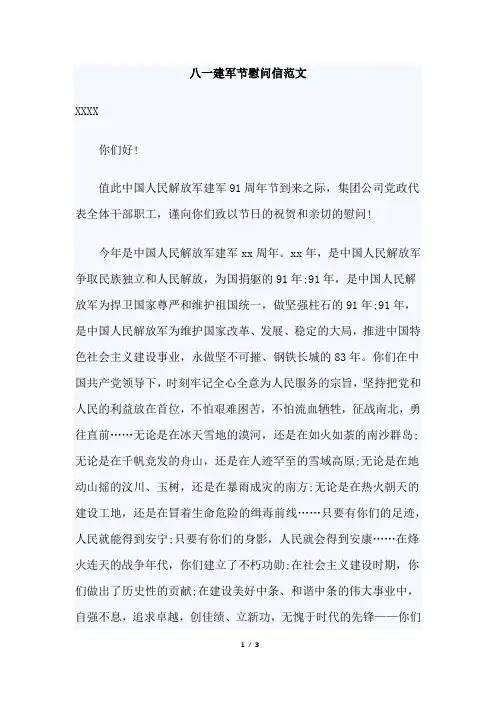 八一建军节慰问信范文

XXXX

你们好！

值此中国人民解放军建军91周年节到来之际，集团公司党政代表全体干部职工，谨向你们致以节日的祝贺和亲切的慰问！

今年是中国人民解放军建军xx周年。xx年，是中国人民解放军争取民族独立和人民解放，为国捐躯的91年;91年，是中国人民解放军为捍卫国家尊严和维护祖国统一，做坚强柱石的91年;91年，是中国人民解放军为维护国家改革、发展、稳定的大局，推进中国特色社会主义建设事业，永做坚不可摧、钢铁长城的83年。你们在中国共产党领导下，时刻牢记全心全意为人民服务的宗旨，坚持把党和人民的利益放在首位，不怕艰难困苦，不怕流血牺牲，征战南北，勇往直前……无论是在冰天雪地的漠河，还是在如火如荼的南沙群岛;无论是在千帆竞发的舟山，还是在人迹罕至的雪域高原;无论是在地动山摇的汶川、玉树，还是在暴雨成灾的南方;无论是在热火朝天的建设工地，还是在冒着生命危险的缉毒前线……只要有你们的足迹，人民就能得到安宁;只要有你们的身影，人民就会得到安康……在烽火连天的战争年代，你们建立了不朽功勋;在社会主义建设时期，你们做出了历史性的贡献;在建设美好中条、和谐中条的伟大事业中，自强不息，追求卓越，创佳绩、立新功，无愧于时代的先锋——你们

1 / 3